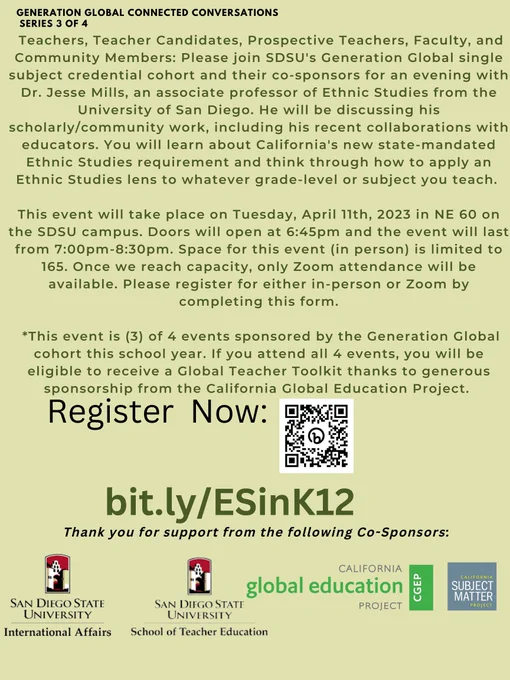 GENERATION GLOBAL CONNECTED CONVERSATIONS
SERIES 3 OF 4

Teachers, Teacher Candidates, Prospective Teachers, Faculty, and Community Members: Please join SDSU's Generation Global single subject credential cohort and their co-sponsors for an evening with Dr. Jesse Mills, an associate professor of Ethnic Studies from the University of San Diego. He will be discussing his scholarly/community work, including his recent collaborations with educators. You will learn about California's new state-mandated Ethnic Studies requirement and think through how to apply an Ethnic Studies lens to whatever grade-level or subject you teach.

This event will take place on Tuesday, April 11th, 2023 in NE 60 on the SDSU campus. Doors will open at 6:45pm and the event will last from 7:00pm-8:30pm. Space for this event (in person) is limited to 165. Once we reach capacity, only Zoom attendance will be available. Please register for either in-person or Zoom by completing this form.

*This event is (3) of 4 events sponsored by the Generation Global cohort this school year. If you attend all 4 events, you will be eligible to receive a Global Teacher Toolkit thanks to generous sponsorship from the California Global Education Project.

Register Now:

bit.ly/ESinK12

Thank you for support from the following Co-Sponsors:

SAN DIEGO STATE UNIVERSITY
International Affairs

SAN DIEGO STATE UNIVERSITY
School of Teacher Education

CALIFORNIA
global education
PROJECT
CGEP

CALIFORNIA
SUBJECT MATTER
PROJECT